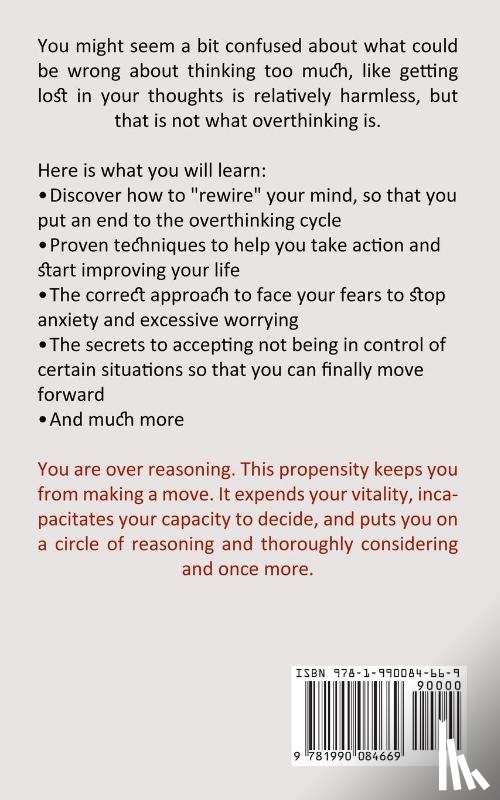 You might seem a bit confused about what could be wrong about thinking too much, like getting lost in your thoughts is relatively harmless, but that is not what overthinking is.

Here is what you will learn:
• Discover how to "rewire" your mind, so that you put an end to the overthinking cycle
• Proven techniques to help you take action and start improving your life
• The correct approach to face your fears to stop anxiety and excessive worrying
• The secrets to accepting not being in control of certain situations so that you can finally move forward
• And much more

You are over reasoning. This propensity keeps you from making a move. It expends your vitality, incapacitates your capacity to decide, and puts you on a circle of reasoning and thoroughly considering and once more.

ISBN 978-1-990084-66-9
90000
9 781990 084669